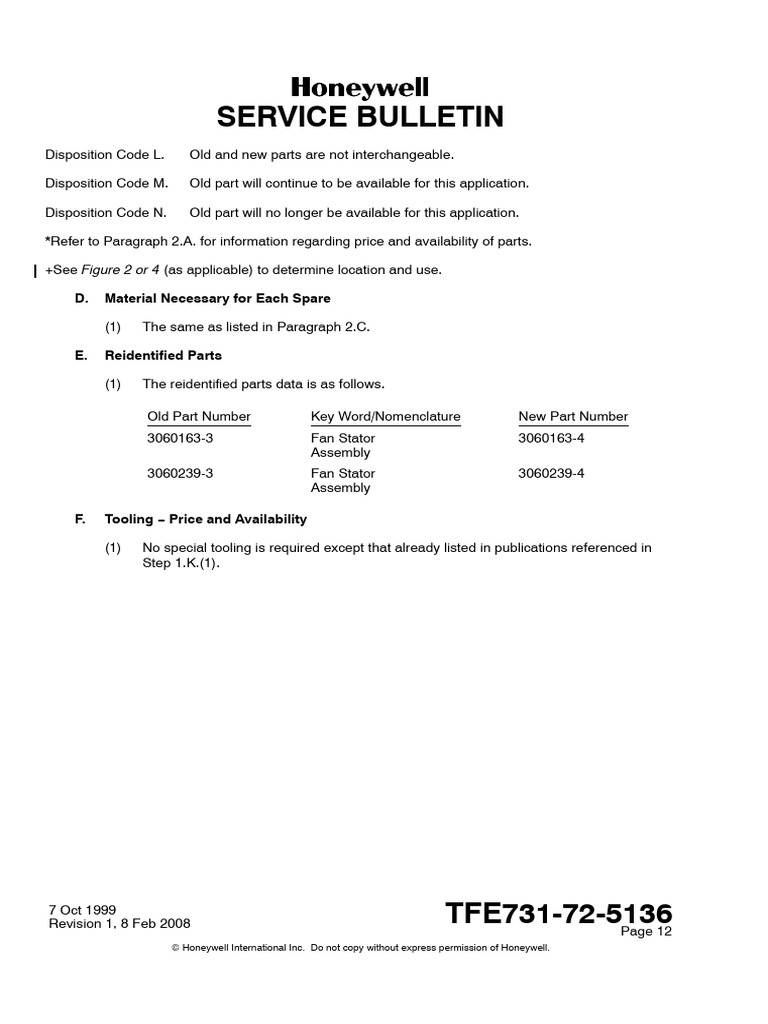 Honeywell
SERVICE BULLETIN

Disposition Code L. Old and new parts are not interchangeable.

Disposition Code M. Old part will continue to be available for this application.

Disposition Code N. Old part will no longer be available for this application.

*Refer to Paragraph 2.A. for information regarding price and availability of parts.

+See Figure 2 or 4 (as applicable) to determine location and use.

D. Material Necessary for Each Spare

(1) The same as listed in Paragraph 2.C.

E. Reidentified Parts

(1) The reidentified parts data is as follows.

| Old Part Number | Key Word/Nomenclature | New Part Number |
|---|---|---|
| 3060163-3 | Fan Stator Assembly | 3060163-4 |
| 3060239-3 | Fan Stator Assembly | 3060239-4 |

F. Tooling – Price and Availability

(1) No special tooling is required except that already listed in publications referenced in Step 1.K.(1).

7 Oct 1999
Revision 1, 8 Feb 2008

TFE731-72-5136
Page 12

© Honeywell International Inc. Do not copy without express permission of Honeywell.